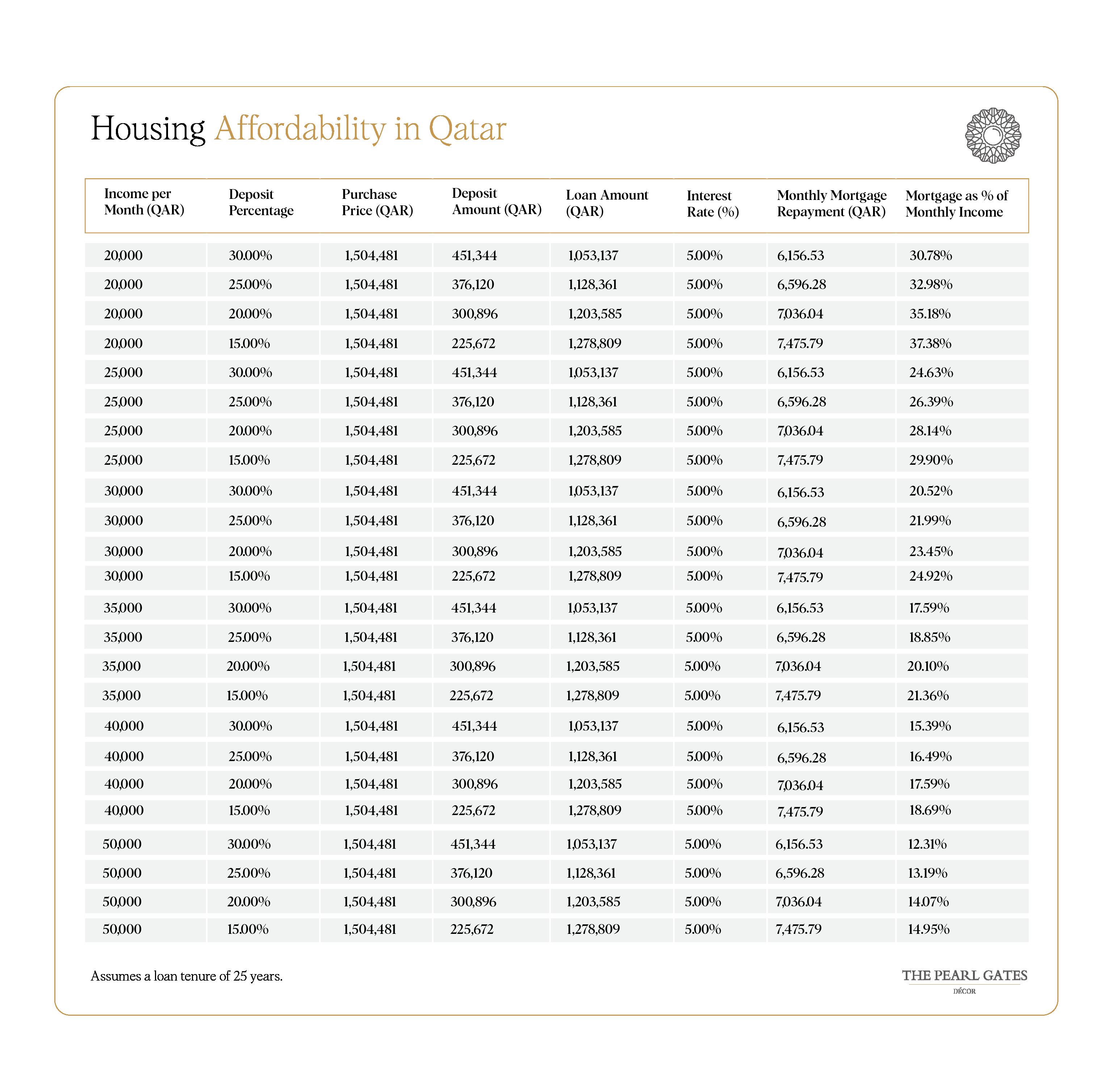 Housing Affordability in Qatar

| Income per Month (QAR) | Deposit Percentage | Purchase Price (QAR) | Deposit Amount (QAR) | Loan Amount (QAR) | Interest Rate (%) | Monthly Mortgage Repayment (QAR) | Mortgage as % of Monthly Income |
|---|---|---|---|---|---|---|---|
| 20,000 | 30.00% | 1,504,481 | 451,344 | 1,053,137 | 5.00% | 6,156.53 | 30.78% |
| 20,000 | 25.00% | 1,504,481 | 376,120 | 1,128,361 | 5.00% | 6,596.28 | 32.98% |
| 20,000 | 20.00% | 1,504,481 | 300,896 | 1,203,585 | 5.00% | 7,036.04 | 35.18% |
| 20,000 | 15.00% | 1,504,481 | 225,672 | 1,278,809 | 5.00% | 7,475.79 | 37.38% |
| 25,000 | 30.00% | 1,504,481 | 451,344 | 1,053,137 | 5.00% | 6,156.53 | 24.63% |
| 25,000 | 25.00% | 1,504,481 | 376,120 | 1,128,361 | 5.00% | 6,596.28 | 26.39% |
| 25,000 | 20.00% | 1,504,481 | 300,896 | 1,203,585 | 5.00% | 7,036.04 | 28.14% |
| 25,000 | 15.00% | 1,504,481 | 225,672 | 1,278,809 | 5.00% | 7,475.79 | 29.90% |
| 30,000 | 30.00% | 1,504,481 | 451,344 | 1,053,137 | 5.00% | 6,156.53 | 20.52% |
| 30,000 | 25.00% | 1,504,481 | 376,120 | 1,128,361 | 5.00% | 6,596.28 | 21.99% |
| 30,000 | 20.00% | 1,504,481 | 300,896 | 1,203,585 | 5.00% | 7,036.04 | 23.45% |
| 30,000 | 15.00% | 1,504,481 | 225,672 | 1,278,809 | 5.00% | 7,475.79 | 24.92% |
| 35,000 | 30.00% | 1,504,481 | 451,344 | 1,053,137 | 5.00% | 6,156.53 | 17.59% |
| 35,000 | 25.00% | 1,504,481 | 376,120 | 1,128,361 | 5.00% | 6,596.28 | 18.85% |
| 35,000 | 20.00% | 1,504,481 | 300,896 | 1,203,585 | 5.00% | 7,036.04 | 20.10% |
| 35,000 | 15.00% | 1,504,481 | 225,672 | 1,278,809 | 5.00% | 7,475.79 | 21.36% |
| 40,000 | 30.00% | 1,504,481 | 451,344 | 1,053,137 | 5.00% | 6,156.53 | 15.39% |
| 40,000 | 25.00% | 1,504,481 | 376,120 | 1,128,361 | 5.00% | 6,596.28 | 16.49% |
| 40,000 | 20.00% | 1,504,481 | 300,896 | 1,203,585 | 5.00% | 7,036.04 | 17.59% |
| 40,000 | 15.00% | 1,504,481 | 225,672 | 1,278,809 | 5.00% | 7,475.79 | 18.69% |
| 50,000 | 30.00% | 1,504,481 | 451,344 | 1,053,137 | 5.00% | 6,156.53 | 12.31% |
| 50,000 | 25.00% | 1,504,481 | 376,120 | 1,128,361 | 5.00% | 6,596.28 | 13.19% |
| 50,000 | 20.00% | 1,504,481 | 300,896 | 1,203,585 | 5.00% | 7,036.04 | 14.07% |
| 50,000 | 15.00% | 1,504,481 | 225,672 | 1,278,809 | 5.00% | 7,475.79 | 14.95% |

Assumes a loan tenure of 25 years.

THE PEARL GATES
DÉCOR